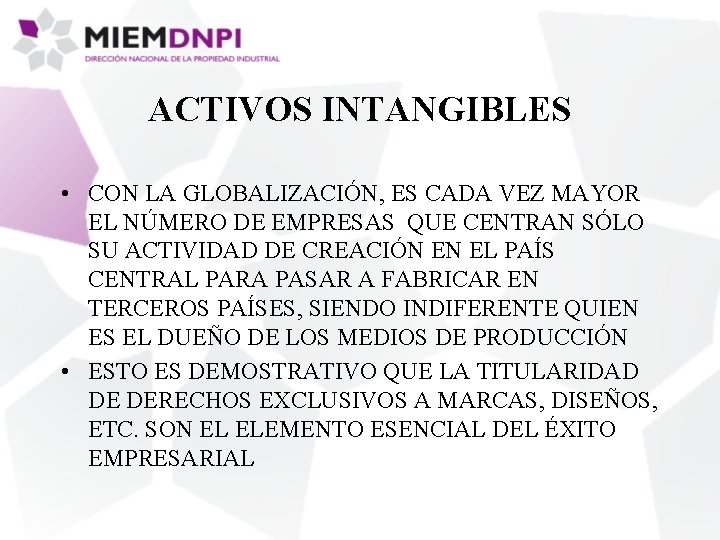 MIEMDNPI
DIRECCIÓN NACIONAL DE LA PROPIEDAD INDUSTRIAL

ACTIVOS INTANGIBLES

• CON LA GLOBALIZACIÓN, ES CADA VEZ MAYOR EL NÚMERO DE EMPRESAS QUE CENTRAN SÓLO SU ACTIVIDAD DE CREACIÓN EN EL PAÍS CENTRAL PARA PASAR A FABRICAR EN TERCEROS PAÍSES, SIENDO INDIFERENTE QUIEN ES EL DUEÑO DE LOS MEDIOS DE PRODUCCIÓN

• ESTO ES DEMOSTRATIVO QUE LA TITULARIDAD DE DERECHOS EXCLUSIVOS A MARCAS, DISEÑOS, ETC. SON EL ELEMENTO ESENCIAL DEL ÉXITO EMPRESARIAL